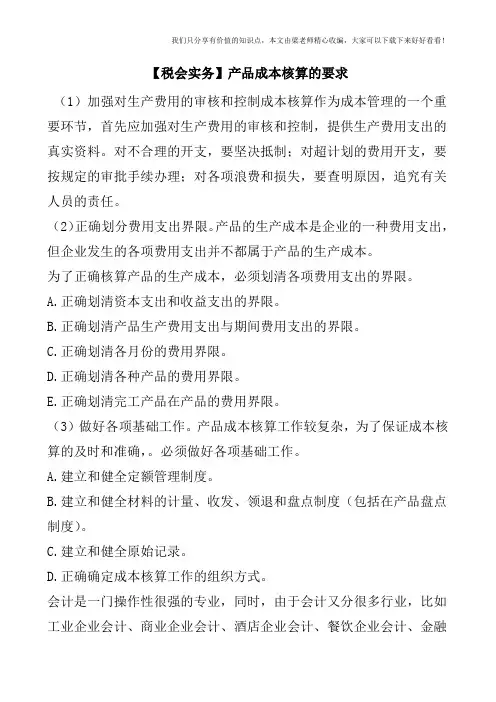 我们只分享有价值的知识点，本文由梁老师精心收编，大家可以下载下来好好看看！

【税会实务】产品成本核算的要求

（1）加强对生产费用的审核和控制成本核算作为成本管理的一个重要环节，首先应加强对生产费用的审核和控制，提供生产费用支出的真实资料。对不合理的开支，要坚决抵制；对超计划的费用开支，要按规定的审批手续办理；对各项浪费和损失，要查明原因，追究有关人员的责任。

（2）正确划分费用支出界限。产品的生产成本是企业的一种费用支出，但企业发生的各项费用支出并不都属于产品的生产成本。

为了正确核算产品的生产成本，必须划清各项费用支出的界限。

A.正确划清资本支出和收益支出的界限。

B.正确划清产品生产费用支出与期间费用支出的界限。

C.正确划清各月份的费用界限。

D.正确划清各种产品的费用界限。

E.正确划清完工产品在产品的费用界限。

（3）做好各项基础工作。产品成本核算工作较复杂，为了保证成本核算的及时和准确，。必须做好各项基础工作。

A.建立和健全定额管理制度。

B.建立和健全材料的计量、收发、领退和盘点制度（包括在产品盘点制度）。

C.建立和健全原始记录。

D.正确确定成本核算工作的组织方式。

会计是一门操作性很强的专业，同时，由于会计又分很多行业，比如工业企业会计、商业企业会计、酒店企业会计、餐饮企业会计、金融